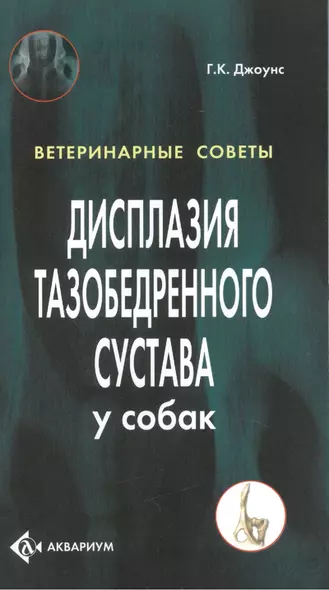 Г.К. Джоунс

ВЕТЕРИНАРНЫЕ СОВЕТЫ

ДИСПЛАЗИЯ ТАЗОБЕДРЕННОГО СУСТАВА у собак

АКВАРИУМ